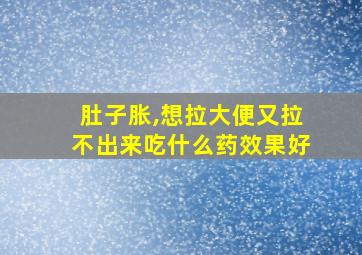 肚子胀,想拉大便又拉不出来吃什么药效果好